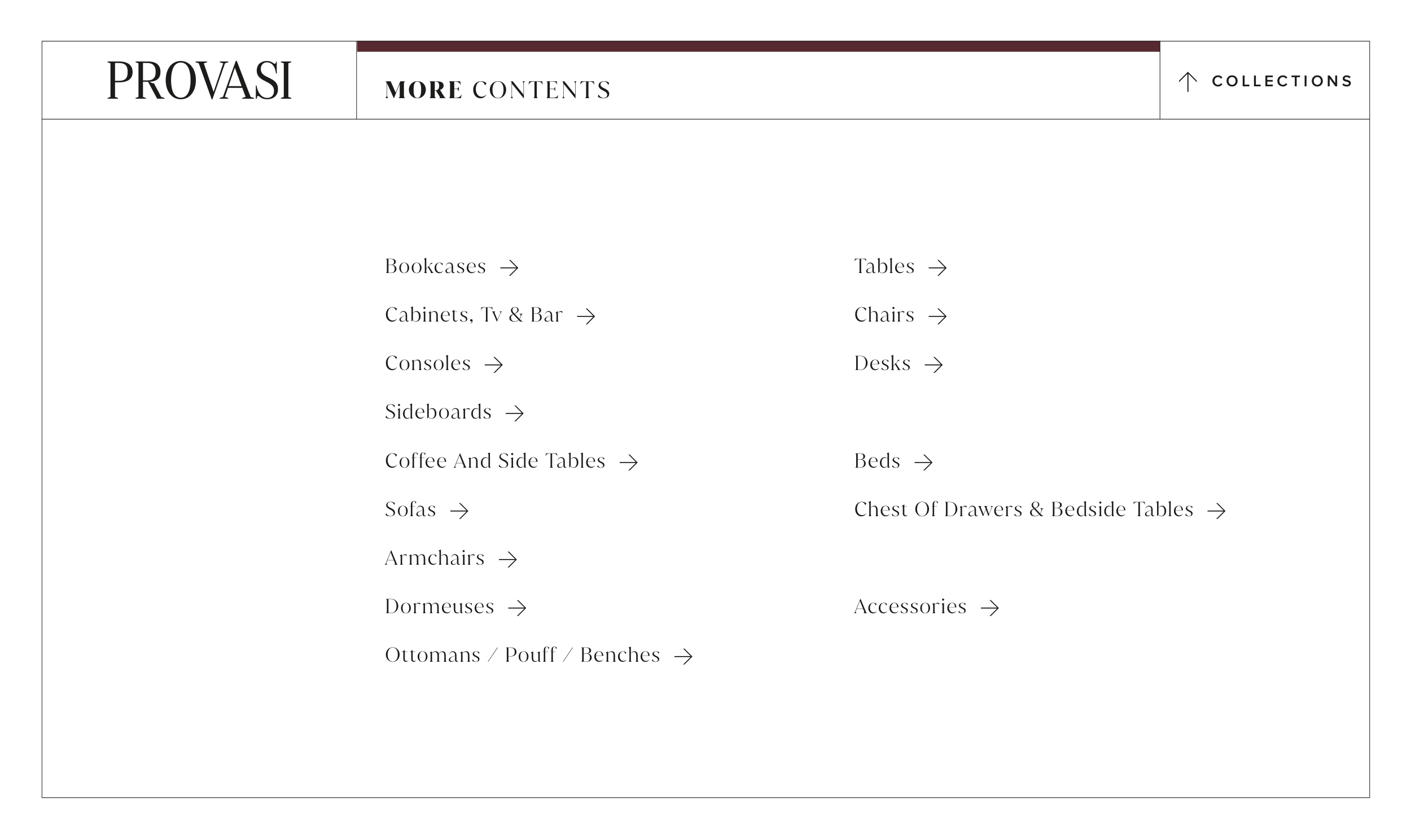 PROVASI

MORE CONTENTS

↑ COLLECTIONS

Bookcases →
Cabinets, Tv & Bar →
Consoles →
Sideboards →
Coffee And Side Tables →
Sofas →
Armchairs →
Dormeuses →
Ottomans / Pouff / Benches →

Tables →
Chairs →
Desks →

Beds →
Chest Of Drawers & Bedside Tables →

Accessories →